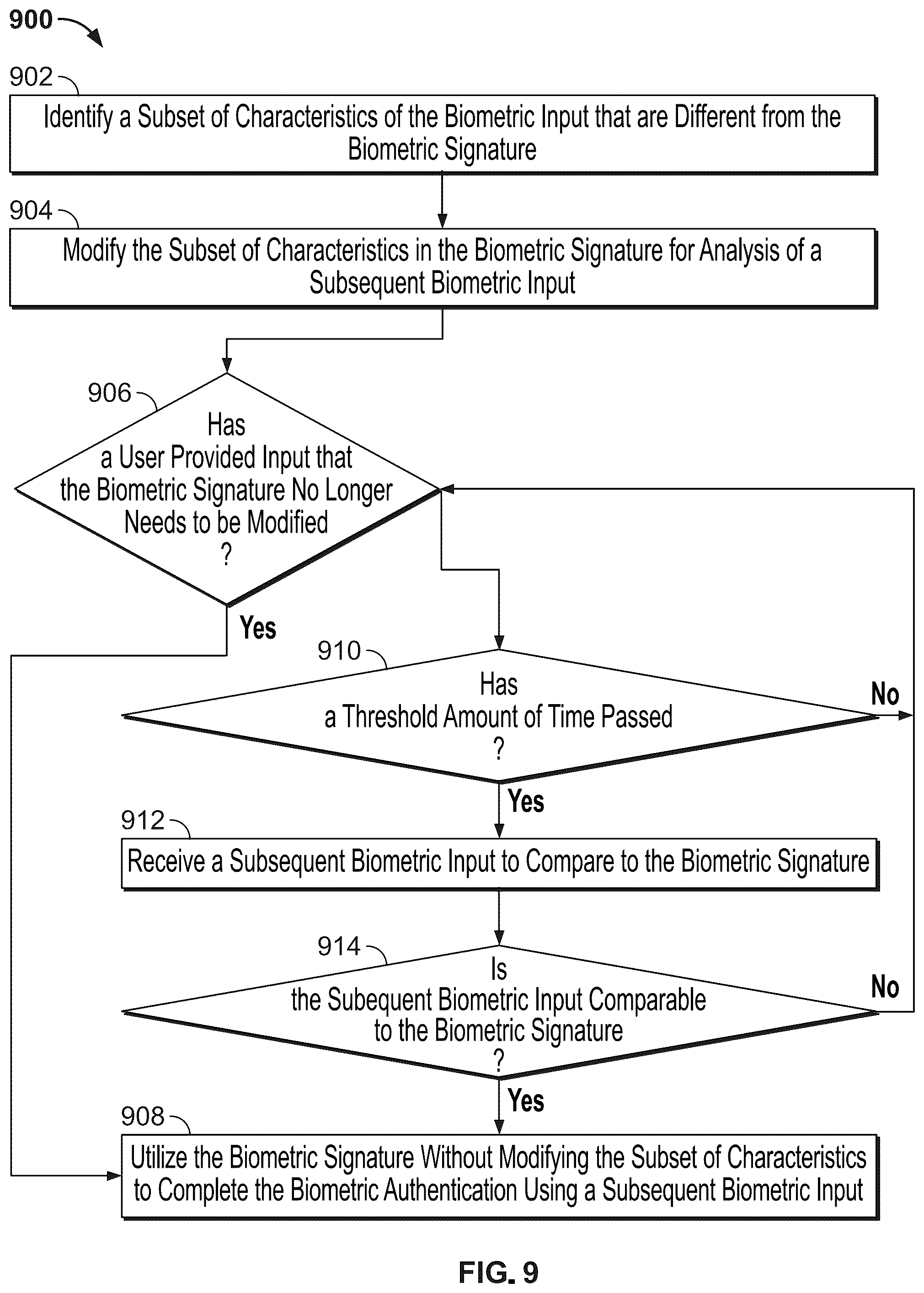 900

902

Identify a Subset of Characteristics of the Biometric Input that are Different from the Biometric Signature

904

Modify the Subset of Characteristics in the Biometric Signature for Analysis of a Subsequent Biometric Input

906

Has a User Provided Input that the Biometric Signature No Longer Needs to be Modified ?

Yes

910

Has a Threshold Amount of Time Passed ?

No

Yes

912

Receive a Subsequent Biometric Input to Compare to the Biometric Signature

914

Is the Subequent Biometric Input Comparable to the Biometric Signature ?

No

Yes

908

Utilize the Biometric Signature Without Modifying the Subset of Characteristics to Complete the Biometric Authentication Using a Subsequent Biometric Input

FIG. 9